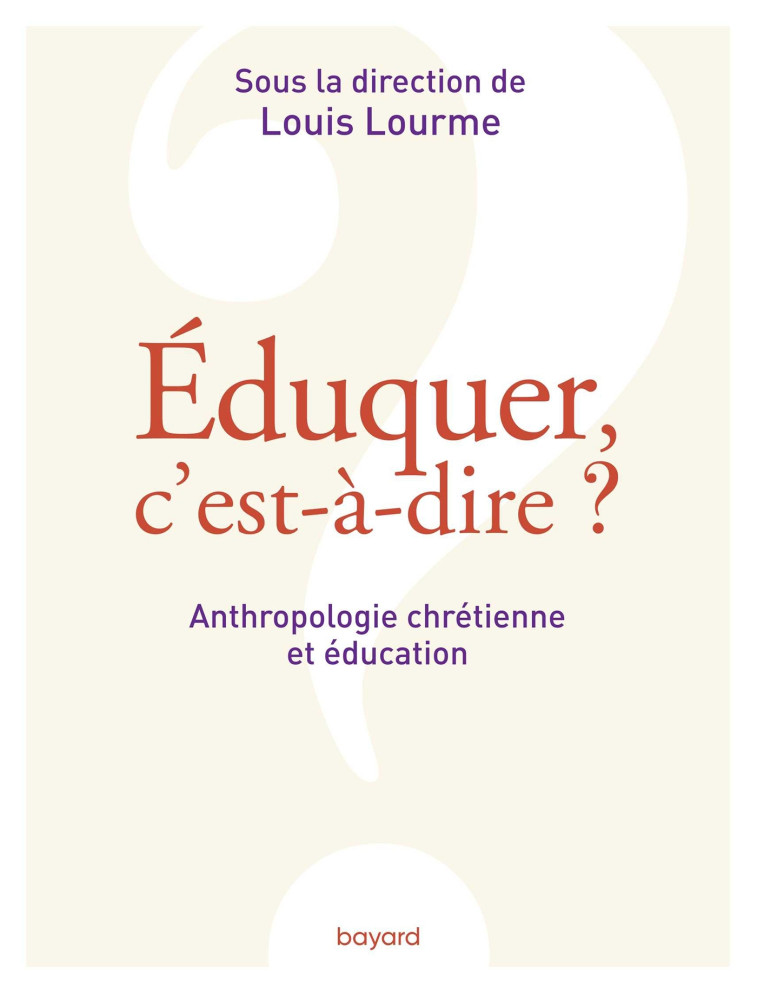 Sous la direction de
Louis Lourme

Éduquer, c'est-à-dire ?

Anthropologie chrétienne et éducation

bayard